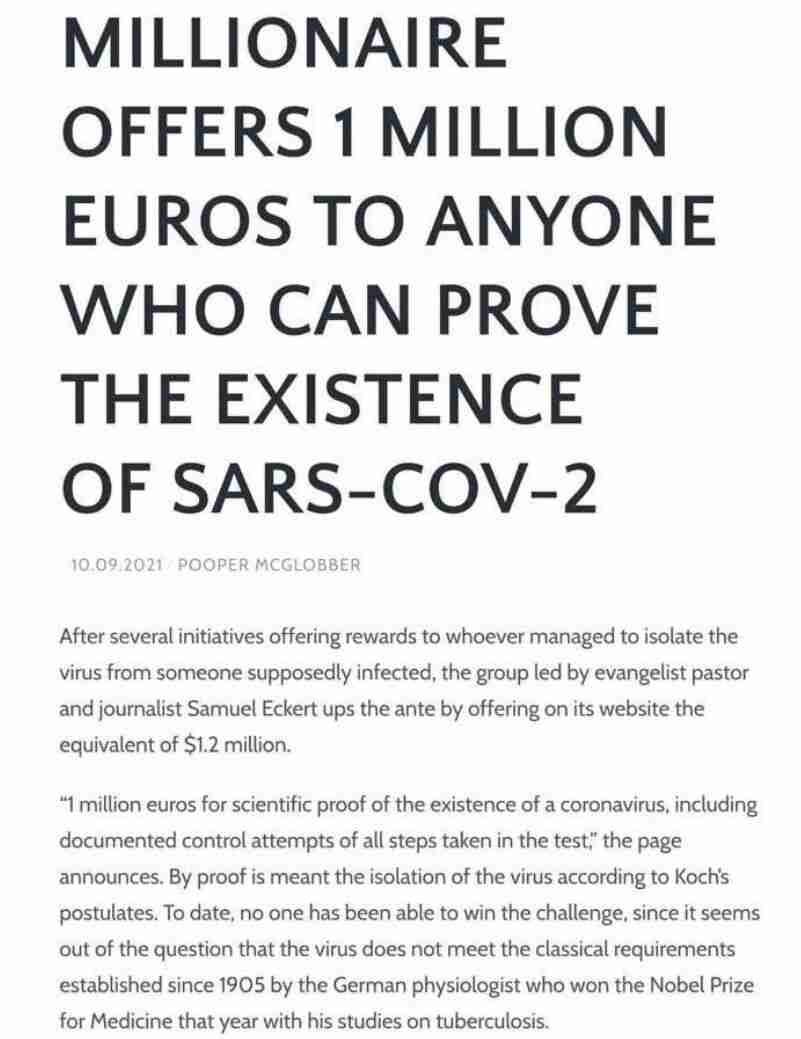 MILLIONAIRE OFFERS 1 MILLION EUROS TO ANYONE WHO CAN PROVE THE EXISTENCE OF SARS-COV-2

10.09.2021 / POOPER MCGLOBBER

After several initiatives offering rewards to whoever managed to isolate the virus from someone supposedly infected, the group led by evangelist pastor and journalist Samuel Eckert ups the ante by offering on its website the equivalent of $1.2 million.

"1 million euros for scientific proof of the existence of a coronavirus, including documented control attempts of all steps taken in the test," the page announces. By proof is meant the isolation of the virus according to Koch's postulates. To date, no one has been able to win the challenge, since it seems out of the question that the virus does not meet the classical requirements established since 1905 by the German physiologist who won the Nobel Prize for Medicine that year with his studies on tuberculosis.